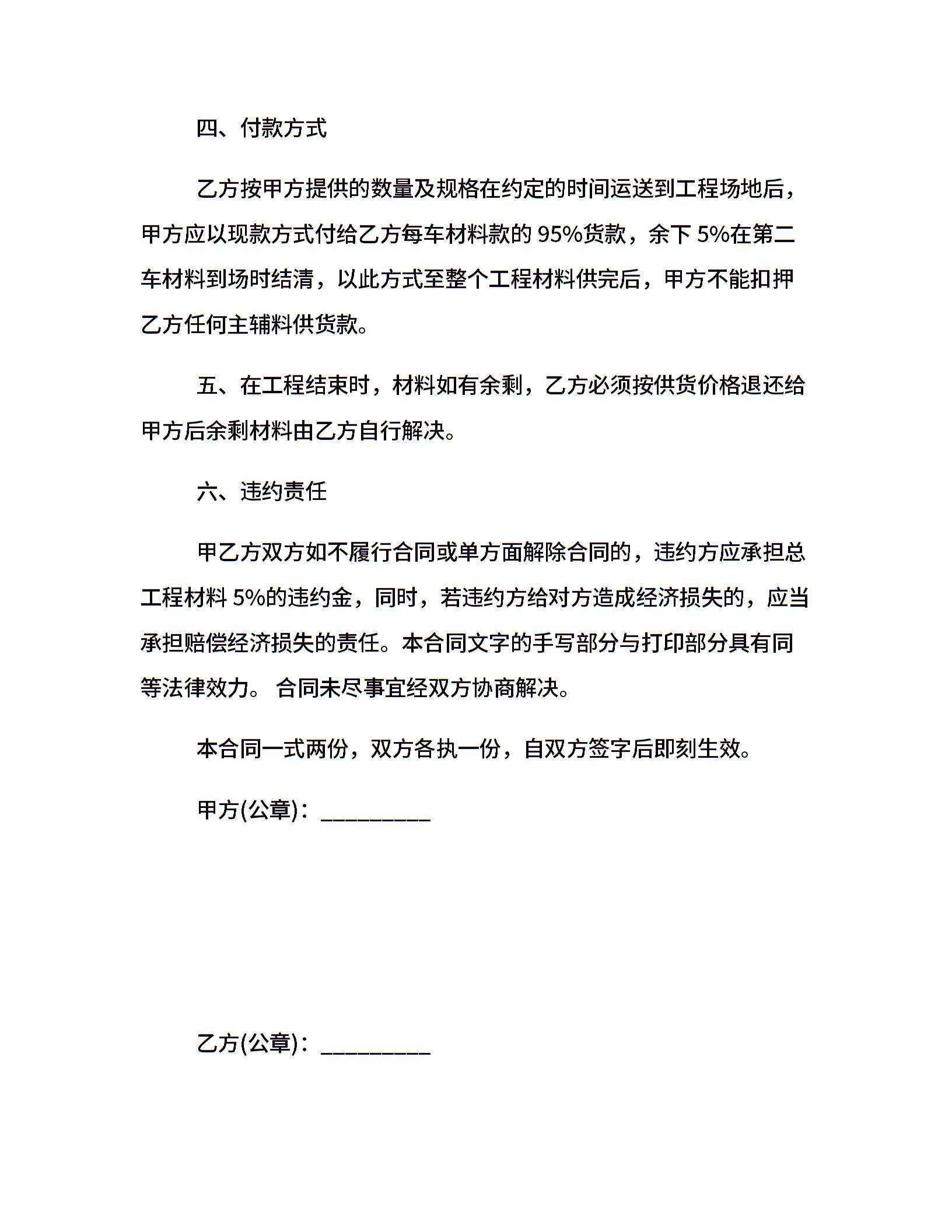 四、付款方式

乙方按甲方提供的数量及规格在约定的时间运送到工程场地后，甲方应以现款方式付给乙方每车材料款的 95%货款，余下 5%在第二车材料到场时结清，以此方式至整个工程材料供完后，甲方不能扣押乙方任何主辅料供货款。

五、在工程结束时，材料如有余剩，乙方必须按供货价格退还给甲方后余剩材料由乙方自行解决。

六、违约责任

甲乙方双方如不履行合同或单方面解除合同的，违约方应承担总工程材料 5%的违约金，同时，若违约方给对方造成经济损失的，应当承担赔偿经济损失的责任。本合同文字的手写部分与打印部分具有同等法律效力。 合同未尽事宜经双方协商解决。

本合同一式两份，双方各执一份，自双方签字后即刻生效。

甲方(公章)：_________

乙方(公章)：_________